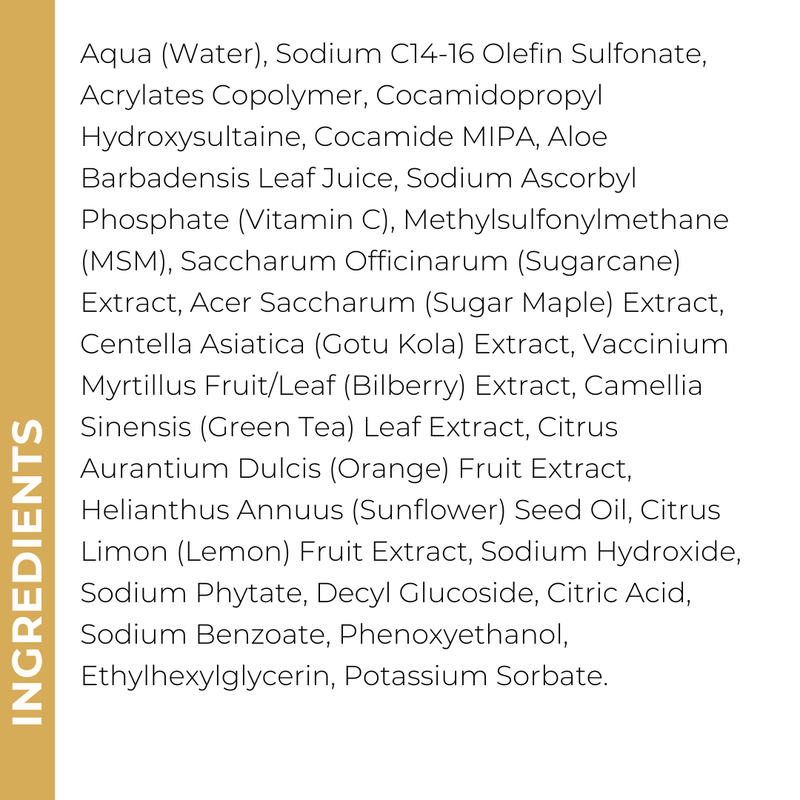 INGREDIENTS

Aqua (Water), Sodium C14-16 Olefin Sulfonate, Acrylates Copolymer, Cocamidopropyl Hydroxysultaine, Cocamide MIPA, Aloe Barbadensis Leaf Juice, Sodium Ascorbyl Phosphate (Vitamin C), Methylsulfonylmethane (MSM), Saccharum Officinarum (Sugarcane) Extract, Acer Saccharum (Sugar Maple) Extract, Centella Asiatica (Gotu Kola) Extract, Vaccinium Myrtillus Fruit/Leaf (Bilberry) Extract, Camellia Sinensis (Green Tea) Leaf Extract, Citrus Aurantium Dulcis (Orange) Fruit Extract, Helianthus Annuus (Sunflower) Seed Oil, Citrus Limon (Lemon) Fruit Extract, Sodium Hydroxide, Sodium Phytate, Decyl Glucoside, Citric Acid, Sodium Benzoate, Phenoxyethanol, Ethylhexylglycerin, Potassium Sorbate.